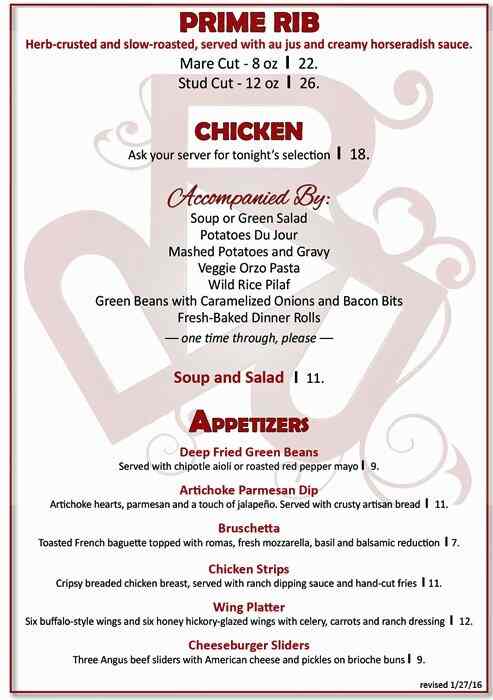 PRIME RIB

Herb-crusted and slow-roasted, served with au jus and creamy horseradish sauce.

Mare Cut - 8 oz | 22.
Stud Cut - 12 oz | 26.

CHICKEN

Ask your server for tonight's selection | 18.

Accompanied By:

Soup or Green Salad
Potatoes Du Jour
Mashed Potatoes and Gravy
Veggie Orzo Pasta
Wild Rice Pilaf
Green Beans with Caramelized Onions and Bacon Bits
Fresh-Baked Dinner Rolls
— one time through, please —

Soup and Salad | 11.

APPETIZERS

Deep Fried Green Beans
Served with chipotle aioli or roasted red pepper mayo | 9.

Artichoke Parmesan Dip
Artichoke hearts, parmesan and a touch of jalapeño. Served with crusty artisan bread | 11.

Bruschetta
Toasted French baguette topped with romas, fresh mozzarella, basil and balsamic reduction | 7.

Chicken Strips
Cripsy breaded chicken breast, served with ranch dipping sauce and hand-cut fries | 11.

Wing Platter
Six buffalo-style wings and six honey hickory-glazed wings with celery, carrots and ranch dressing | 12.

Cheeseburger Sliders
Three Angus beef sliders with American cheese and pickles on brioche buns | 9.

revised 1/27/16